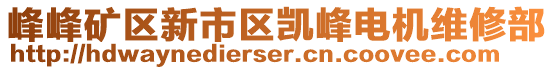 峰峰矿区新市区凯峰电机维修部
http://hdwaynedierser.cn.coovee.com